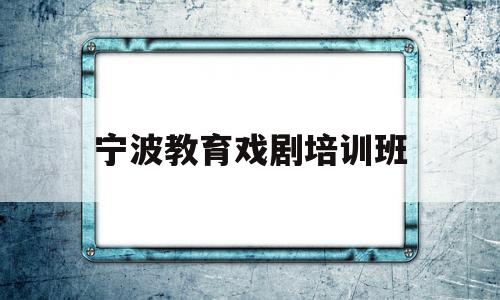 宁波教育戏剧培训班